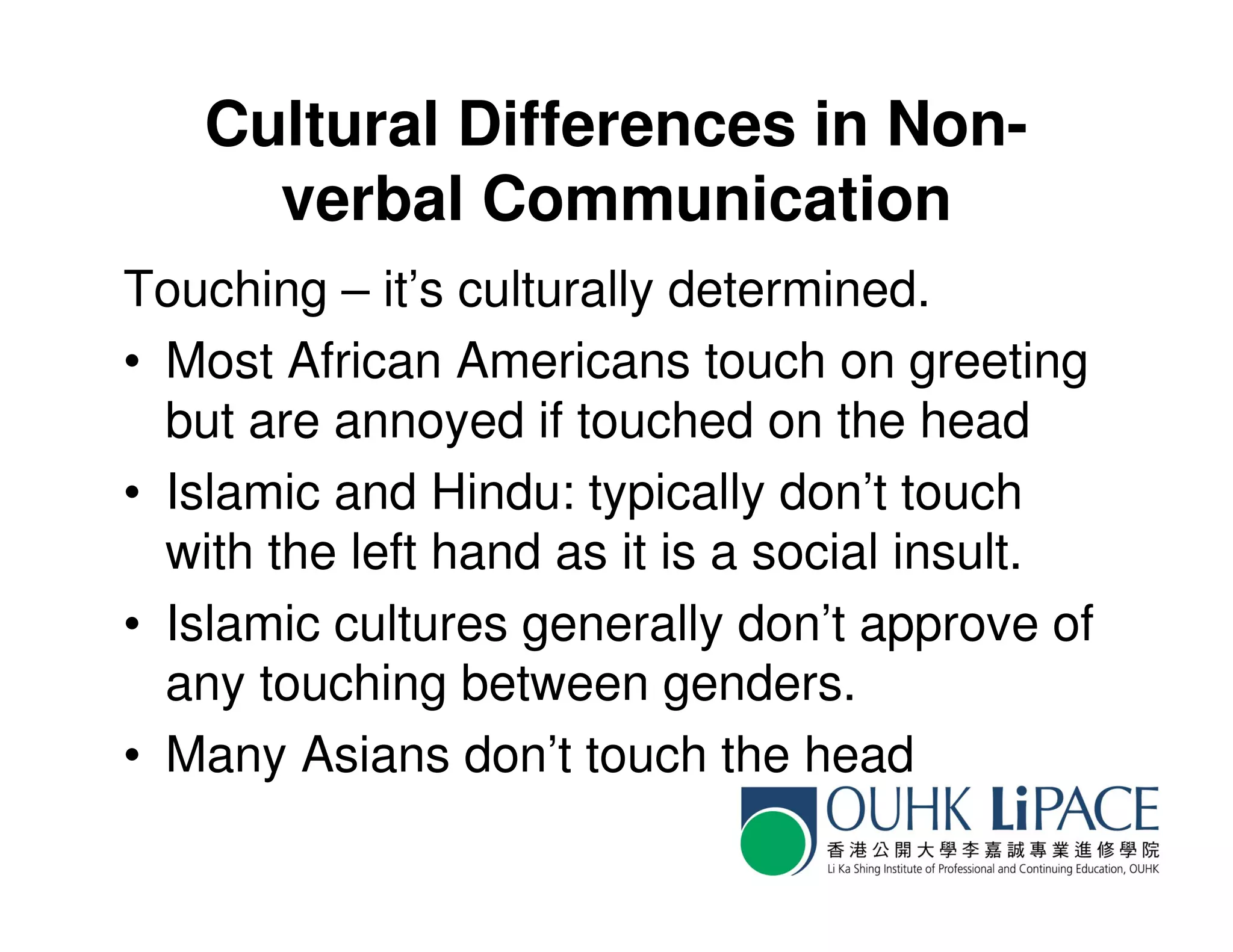 Cultural Differences in Non-verbal Communication

Touching – it's culturally determined.

• Most African Americans touch on greeting but are annoyed if touched on the head

• Islamic and Hindu: typically don't touch with the left hand as it is a social insult.

• Islamic cultures generally don't approve of any touching between genders.

• Many Asians don't touch the head

OUHK LiPACE
香港公開大學李嘉誠專業進修學院
Li Ka Shing Institute of Professional and Continuing Education, OUHK